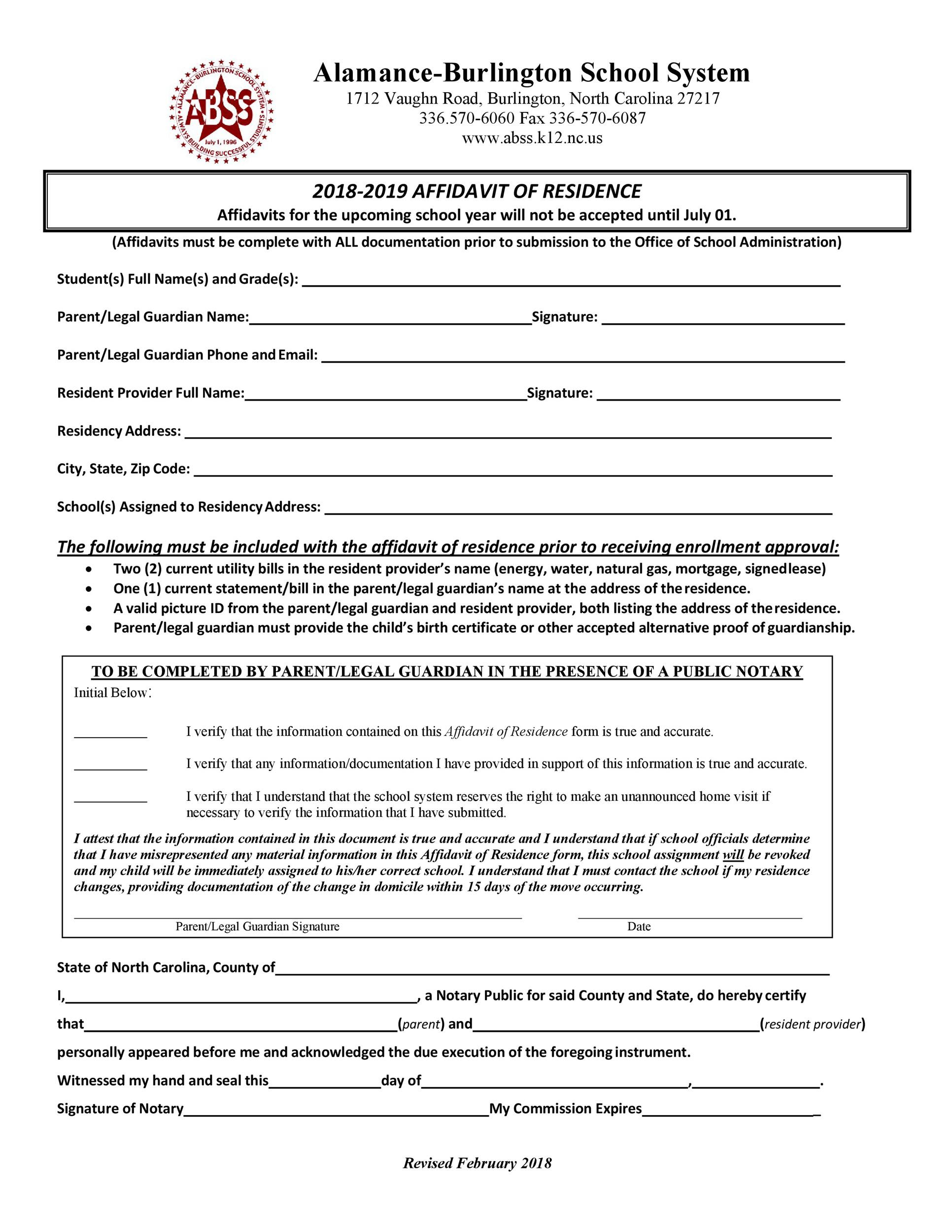 ALAMANCE-BURLINGTON SCHOOL SYSTEM
ABSS
July 1, 1996
ALWAYS BUILDING SUCCESSFUL STUDENTS

Alamance-Burlington School System
1712 Vaughn Road, Burlington, North Carolina 27217
336.570-6060 Fax 336-570-6087
www.abss.k12.nc.us

2018-2019 AFFIDAVIT OF RESIDENCE
Affidavits for the upcoming school year will not be accepted until July 01.

(Affidavits must be complete with ALL documentation prior to submission to the Office of School Administration)

Student(s) Full Name(s) and Grade(s): ______

Parent/Legal Guardian Name:______ Signature: ______

Parent/Legal Guardian Phone and Email: ______

Resident Provider Full Name:______ Signature: ______

Residency Address: ______

City, State, Zip Code: ______

School(s) Assigned to Residency Address: ______

The following must be included with the affidavit of residence prior to receiving enrollment approval:
• Two (2) current utility bills in the resident provider's name (energy, water, natural gas, mortgage, signed lease)
• One (1) current statement/bill in the parent/legal guardian's name at the address of the residence.
• A valid picture ID from the parent/legal guardian and resident provider, both listing the address of the residence.
• Parent/legal guardian must provide the child's birth certificate or other accepted alternative proof of guardianship.

TO BE COMPLETED BY PARENT/LEGAL GUARDIAN IN THE PRESENCE OF A PUBLIC NOTARY
Initial Below:

______ I verify that the information contained on this Affidavit of Residence form is true and accurate.

______ I verify that any information/documentation I have provided in support of this information is true and accurate.

______ I verify that I understand that the school system reserves the right to make an unannounced home visit if necessary to verify the information that I have submitted.

I attest that the information contained in this document is true and accurate and I understand that if school officials determine that I have misrepresented any material information in this Affidavit of Residence form, this school assignment will be revoked and my child will be immediately assigned to his/her correct school. I understand that I must contact the school if my residence changes, providing documentation of the change in domicile within 15 days of the move occurring.

Parent/Legal Guardian Signature    Date

State of North Carolina, County of______

I,______, a Notary Public for said County and State, do hereby certify

that______(parent) and______(resident provider)

personally appeared before me and acknowledged the due execution of the foregoing instrument.

Witnessed my hand and seal this______day of______,______.

Signature of Notary______My Commission Expires______

Revised February 2018